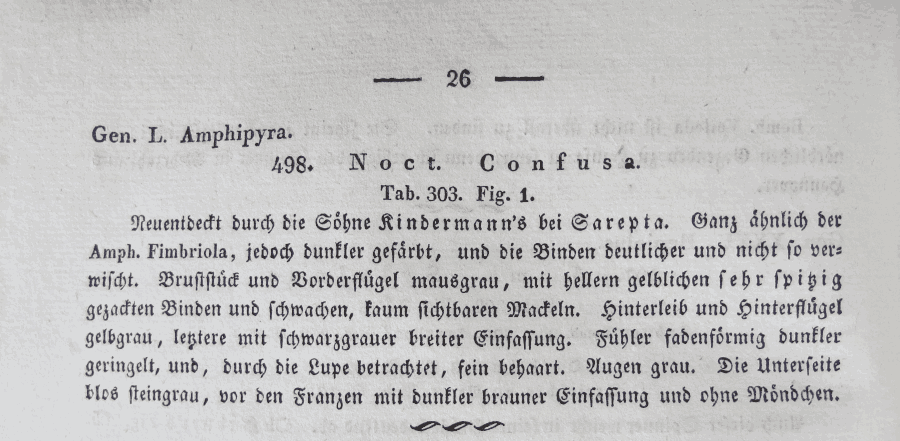 — 26 —

Gen. L. Amphipyra.

498. Noct. Confusa.

Tab. 303. Fig. 1.

Neuentdeckt durch die Söhne Kindermann's bei Sarepta. Ganz ähnlich der Amph. Fimbriola, jedoch dunkler gefärbt, und die Binden deutlicher und nicht so verwischt. Bruststück und Vorderflügel mausgrau, mit hellern gelblichen sehr spitzig gezackten Binden und schwachen, kaum sichtbaren Mackeln. Hinterleib und Hinterflügel gelbgrau, letztere mit schwarzgrauer breiter Einfassung. Fühler fadenförmig dunkler geringelt, und, durch die Lupe betrachtet, fein behaart. Augen grau. Die Unterseite blos steingrau, vor den Franzen mit dunkler brauner Einfassung und ohne Möndchen.